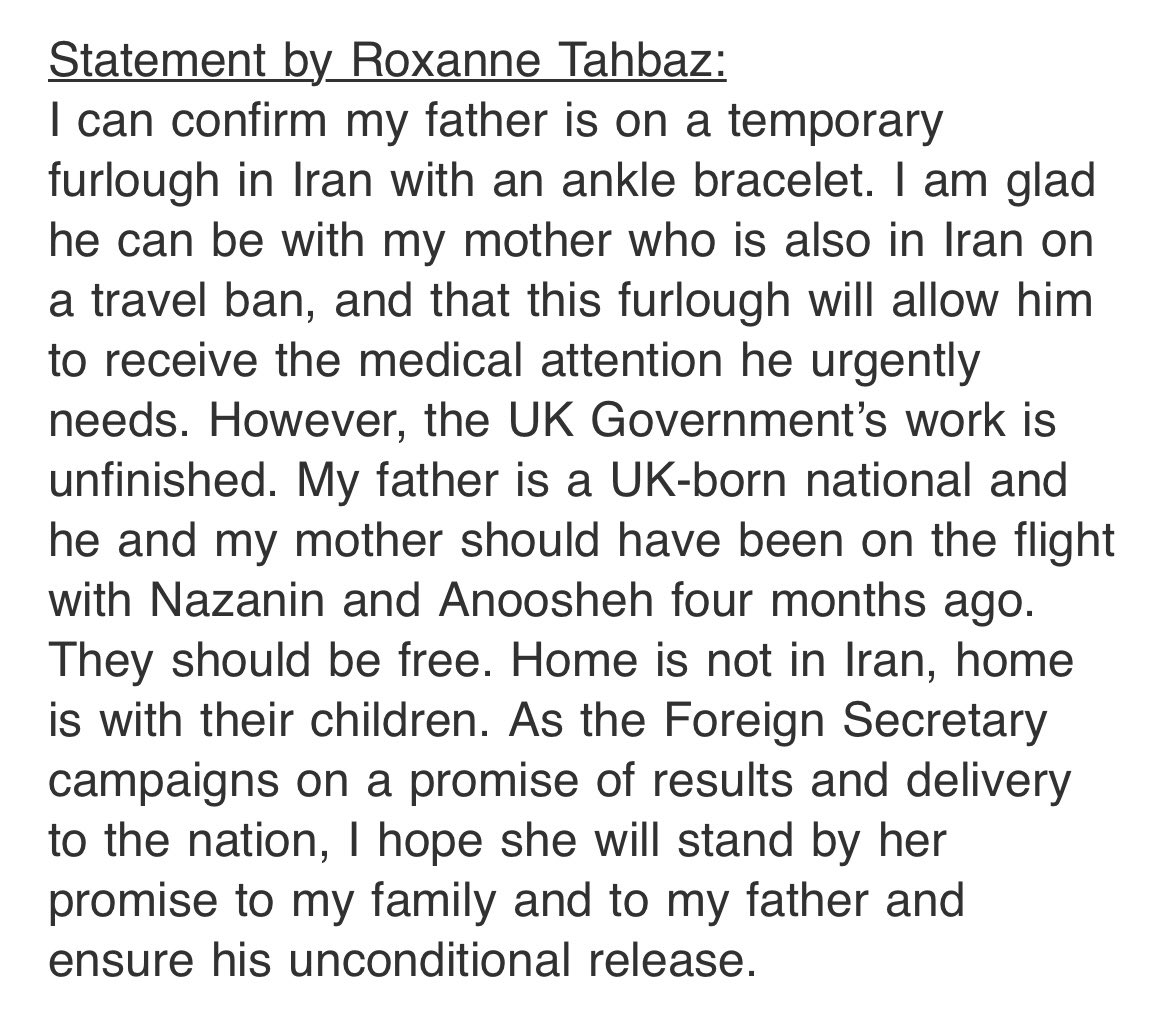 Statement by Roxanne Tahbaz:
I can confirm my father is on a temporary furlough in Iran with an ankle bracelet. I am glad he can be with my mother who is also in Iran on a travel ban, and that this furlough will allow him to receive the medical attention he urgently needs. However, the UK Government's work is unfinished. My father is a UK-born national and he and my mother should have been on the flight with Nazanin and Anoosheh four months ago. They should be free. Home is not in Iran, home is with their children. As the Foreign Secretary campaigns on a promise of results and delivery to the nation, I hope she will stand by her promise to my family and to my father and ensure his unconditional release.